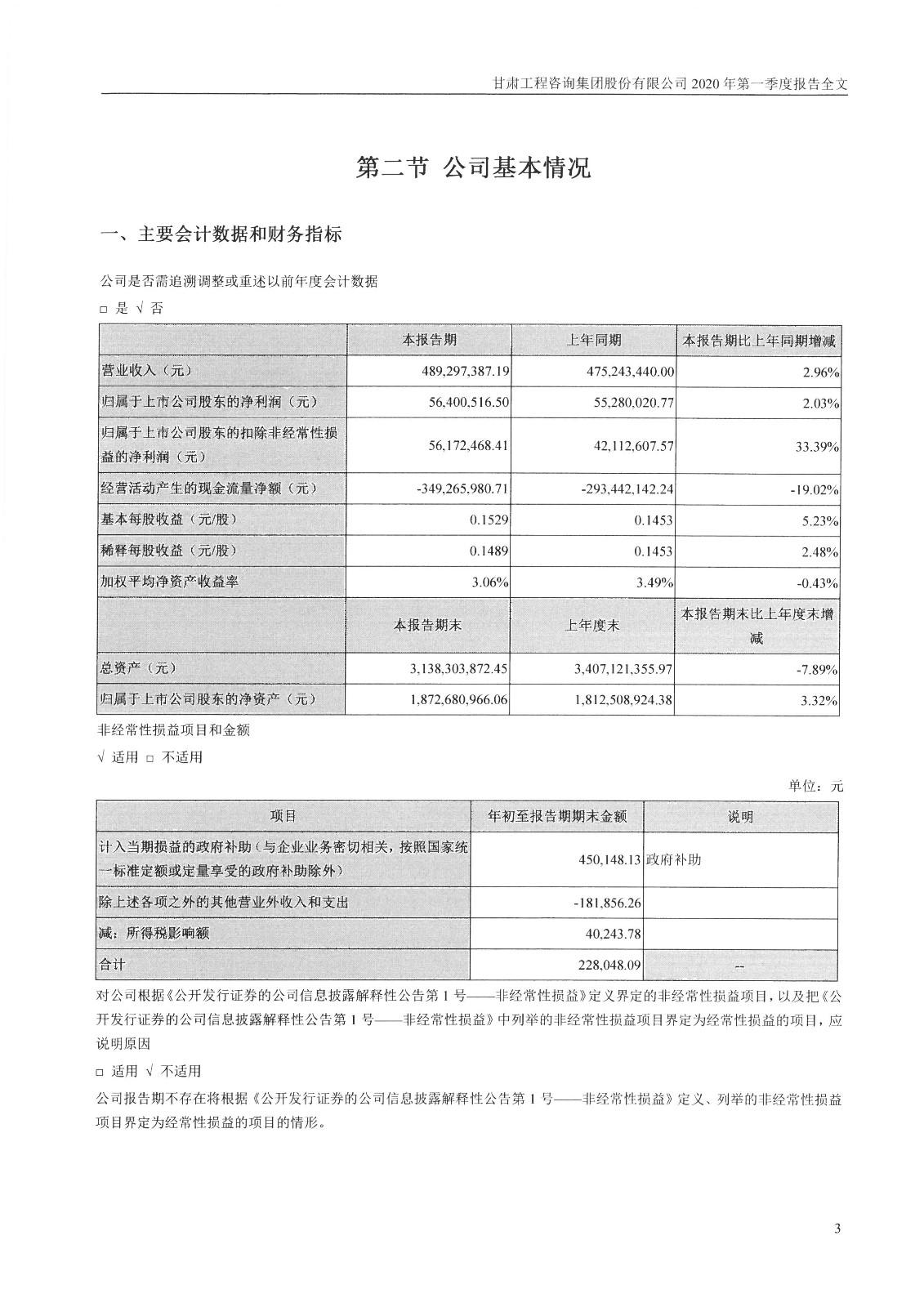 甘肃工程咨询集团股份有限公司 2020 年第一季度报告全文

第二节 公司基本情况

一、主要会计数据和财务指标

公司是否需追溯调整或重述以前年度会计数据

□ 是 √ 否

| | 本报告期 | 上年同期 | 本报告期比上年同期增减 |
|---|---|---|---|
| 营业收入（元） | 489,297,387.19 | 475,243,440.00 | 2.96% |
| 归属于上市公司股东的净利润（元） | 56,400,516.50 | 55,280,020.77 | 2.03% |
| 归属于上市公司股东的扣除非经常性损益的净利润（元） | 56,172,468.41 | 42,112,607.57 | 33.39% |
| 经营活动产生的现金流量净额（元） | -349,265,980.71 | -293,442,142.24 | -19.02% |
| 基本每股收益（元/股） | 0.1529 | 0.1453 | 5.23% |
| 稀释每股收益（元/股） | 0.1489 | 0.1453 | 2.48% |
| 加权平均净资产收益率 | 3.06% | 3.49% | -0.43% |
| | 本报告期末 | 上年度末 | 本报告期末比上年度末增减 |
| 总资产（元） | 3,138,303,872.45 | 3,407,121,355.97 | -7.89% |
| 归属于上市公司股东的净资产（元） | 1,872,680,966.06 | 1,812,508,924.38 | 3.32% |

非经常性损益项目和金额

√ 适用 □ 不适用

单位：元

| 项目 | 年初至报告期期末金额 | 说明 |
|---|---|---|
| 计入当期损益的政府补助（与企业业务密切相关，按照国家统一标准定额或定量享受的政府补助除外） | 450,148.13 | 政府补助 |
| 除上述各项之外的其他营业外收入和支出 | -181,856.26 | |
| 减：所得税影响额 | 40,243.78 | |
| 合计 | 228,048.09 | -- |

对公司根据《公开发行证券的公司信息披露解释性公告第 1 号——非经常性损益》定义界定的非经常性损益项目，以及把《公开发行证券的公司信息披露解释性公告第 1 号——非经常性损益》中列举的非经常性损益项目界定为经常性损益的项目，应说明原因

□ 适用 √ 不适用

公司报告期不存在将根据《公开发行证券的公司信息披露解释性公告第 1 号——非经常性损益》定义、列举的非经常性损益项目界定为经常性损益的项目的情形。

3